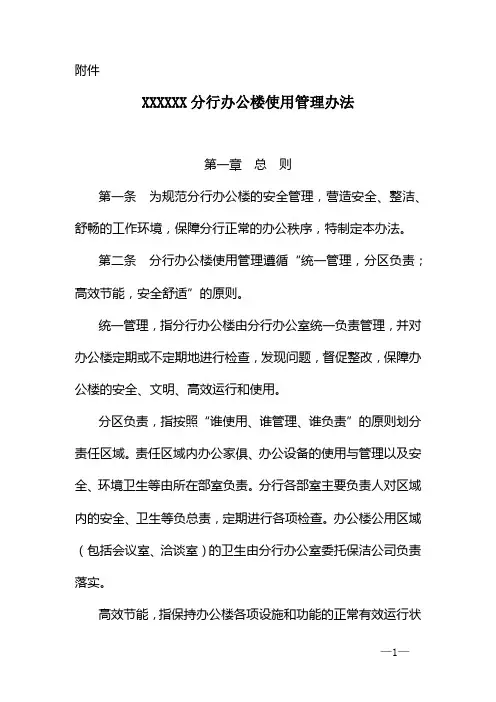 附件

XXXXXX 分行办公楼使用管理办法

第一章 总 则

第一条 为规范分行办公楼的安全管理，营造安全、整洁、舒畅的工作环境，保障分行正常的办公秩序，特制定本办法。

第二条 分行办公楼使用管理遵循“统一管理，分区负责；高效节能，安全舒适”的原则。

统一管理，指分行办公楼由分行办公室统一负责管理，并对办公楼定期或不定期地进行检查，发现问题，督促整改，保障办公楼的安全、文明、高效运行和使用。

分区负责，指按照“谁使用、谁管理、谁负责”的原则划分责任区域。责任区域内办公家俱、办公设备的使用与管理以及安全、环境卫生等由所在部室负责。分行各部室主要负责人对区域内的安全、卫生等负总责，定期进行各项检查。办公楼公用区域（包括会议室、洽谈室）的卫生由分行办公室委托保洁公司负责落实。

高效节能，指保持办公楼各项设施和功能的正常有效运行状

—1—